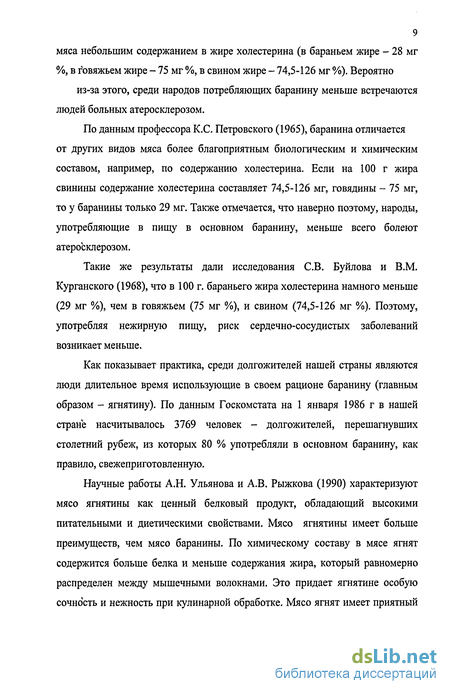 9

мяса небольшим содержанием в жире холестерина (в бараньем жире – 28 мг %, в говяжьем жире – 75 мг %, в свином жире – 74,5-126 мг %). Вероятно из-за этого, среди народов потребляющих баранину меньше встречаются людей больных атеросклерозом.

По данным профессора К.С. Петровского (1965), баранина отличается от других видов мяса более благоприятным биологическим и химическим составом, например, по содержанию холестерина. Если на 100 г жира свинины содержание холестерина составляет 74,5-126 мг, говядины – 75 мг, то у баранины только 29 мг. Также отмечается, что наверно поэтому, народы, употребляющие в пищу в основном баранину, меньше всего болеют атеросклерозом.

Такие же результаты дали исследования С.В. Буйлова и В.М. Курганского (1968), что в 100 г. бараньего жира холестерина намного меньше (29 мг %), чем в говяжьем (75 мг %), и свином (74,5-126 мг %). Поэтому, употребляя нежирную пищу, риск сердечно-сосудистых заболеваний возникает меньше.

Как показывает практика, среди долгожителей нашей страны являются люди длительное время использующие в своем рационе баранину (главным образом – ягнятину). По данным Госкомстата на 1 января 1986 г в нашей стране насчитывалось 3769 человек – долгожителей, перешагнувших столетний рубеж, из которых 80 % употребляли в основном баранину, как правило, свежеприготовленную.

Научные работы А.Н. Ульянова и А.В. Рыжкова (1990) характеризуют мясо ягнятины как ценный белковый продукт, обладающий высокими питательными и диетическими свойствами. Мясо ягнятины имеет больше преимуществ, чем мясо баранины. По химическому составу в мясе ягнят содержится больше белка и меньше содержания жира, который равномерно распределен между мышечными волокнами. Это придает ягнятине особую сочность и нежность при кулинарной обработке. Мясо ягнят имеет приятный

dsLib.net
библиотека диссертаций